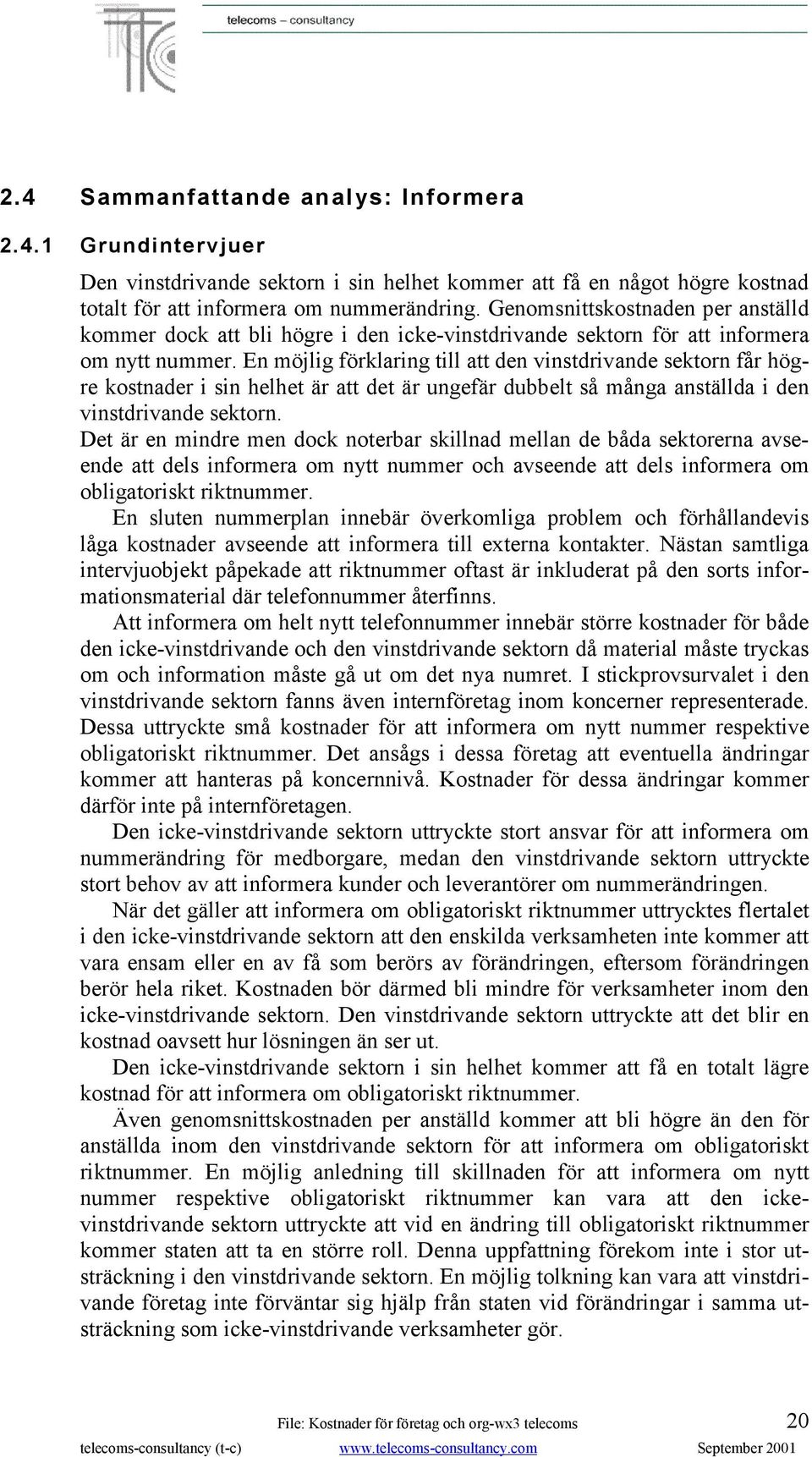 telecoms – consultancy

2.4 Sammanfattande analys: Informera

2.4.1 Grundintervjuer

Den vinstdrivande sektorn i sin helhet kommer att få en något högre kostnad totalt för att informera om nummerändring. Genomsnittskostnaden per anställd kommer dock att bli högre i den icke-vinstdrivande sektorn för att informera om nytt nummer. En möjlig förklaring till att den vinstdrivande sektorn får högre kostnader i sin helhet är att det är ungefär dubbelt så många anställda i den vinstdrivande sektorn.

Det är en mindre men dock noterbar skillnad mellan de båda sektorerna avseende att dels informera om nytt nummer och avseende att dels informera om obligatoriskt riktnummer.

En sluten nummerplan innebär överkomliga problem och förhållandevis låga kostnader avseende att informera till externa kontakter. Nästan samtliga intervjuobjekt påpekade att riktnummer oftast är inkluderat på den sorts informationsmaterial där telefonnummer återfinns.

Att informera om helt nytt telefonnummer innebär större kostnader för både den icke-vinstdrivande och den vinstdrivande sektorn då material måste tryckas om och information måste gå ut om det nya numret. I stickprovsurvalet i den vinstdrivande sektorn fanns även internföretag inom koncerner representerade. Dessa uttryckte små kostnader för att informera om nytt nummer respektive obligatoriskt riktnummer. Det ansågs i dessa företag att eventuella ändringar kommer att hanteras på koncernnivå. Kostnader för dessa ändringar kommer därför inte på internföretagen.

Den icke-vinstdrivande sektorn uttryckte stort ansvar för att informera om nummerändring för medborgare, medan den vinstdrivande sektorn uttryckte stort behov av att informera kunder och leverantörer om nummerändringen.

När det gäller att informera om obligatoriskt riktnummer uttrycktes flertalet i den icke-vinstdrivande sektorn att den enskilda verksamheten inte kommer att vara ensam eller en av få som berörs av förändringen, eftersom förändringen berör hela riket. Kostnaden bör därmed bli mindre för verksamheter inom den icke-vinstdrivande sektorn. Den vinstdrivande sektorn uttryckte att det blir en kostnad oavsett hur lösningen än ser ut.

Den icke-vinstdrivande sektorn i sin helhet kommer att få en totalt lägre kostnad för att informera om obligatoriskt riktnummer.

Även genomsnittskostnaden per anställd kommer att bli högre än den för anställda inom den vinstdrivande sektorn för att informera om obligatoriskt riktnummer. En möjlig anledning till skillnaden för att informera om nytt nummer respektive obligatoriskt riktnummer kan vara att den icke-vinstdrivande sektorn uttryckte att vid en ändring till obligatoriskt riktnummer kommer staten att ta en större roll. Denna uppfattning förekom inte i stor utsträckning i den vinstdrivande sektorn. En möjlig tolkning kan vara att vinstdrivande företag inte förväntar sig hjälp från staten vid förändringar i samma utsträckning som icke-vinstdrivande verksamheter gör.

File: Kostnader för företag och org-wx3 telecoms 20

telecoms-consultancy (t-c) www.telecoms-consultancy.com September 2001